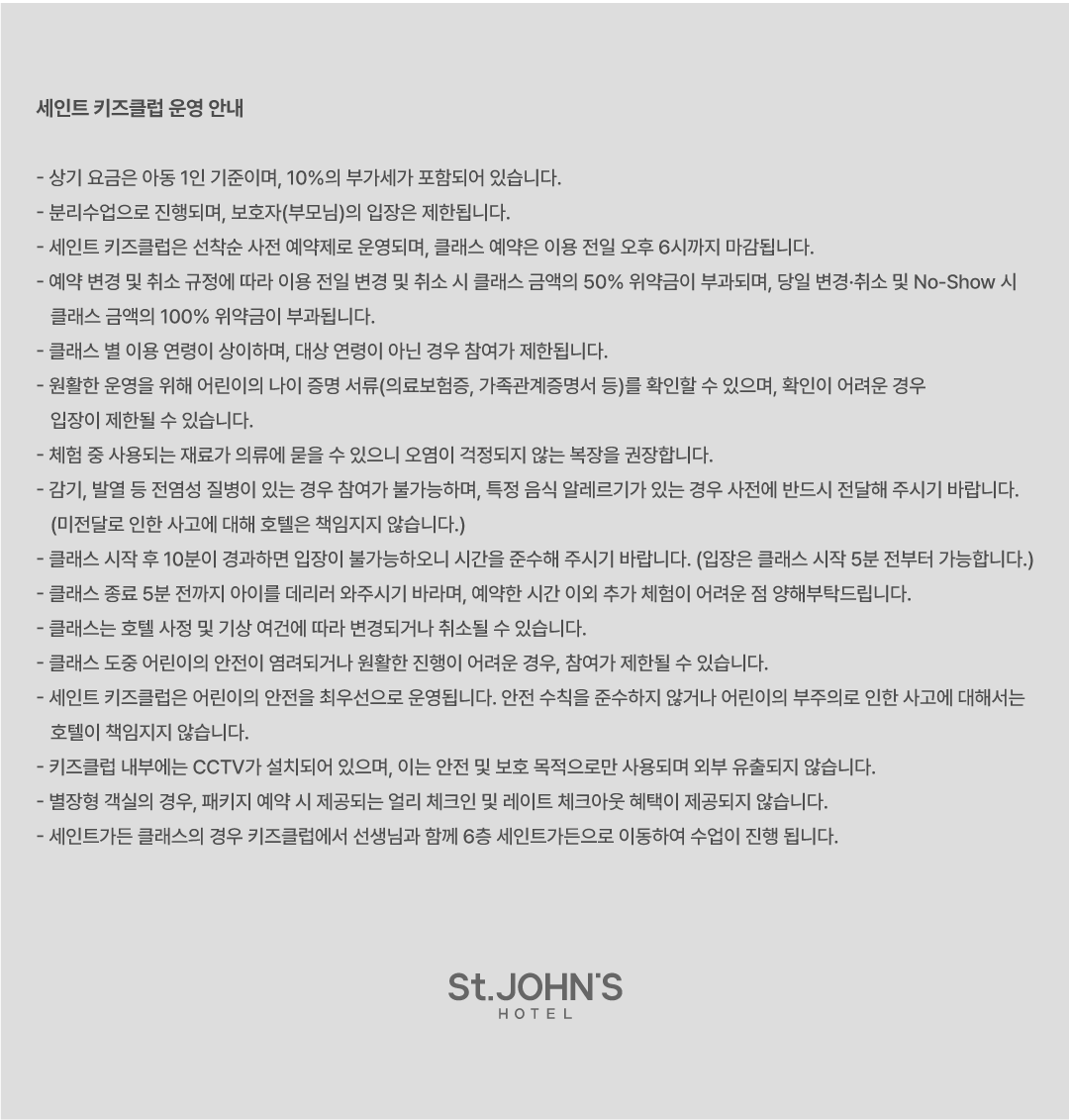 세인트 키즈클럽 운영 안내

- 상기 요금은 아동 1인 기준이며, 10%의 부가세가 포함되어 있습니다.
- 분리수업으로 진행되며, 보호자(부모님)의 입장은 제한됩니다.
- 세인트 키즈클럽은 선착순 사전 예약제로 운영되며, 클래스 예약은 이용 전일 오후 6시까지 마감됩니다.
- 예약 변경 및 취소 규정에 따라 이용 전일 변경 및 취소 시 클래스 금액의 50% 위약금이 부과되며, 당일 변경·취소 및 No-Show 시 클래스 금액의 100% 위약금이 부과됩니다.
- 클래스 별 이용 연령이 상이하며, 대상 연령이 아닌 경우 참여가 제한됩니다.
- 원활한 운영을 위해 어린이의 나이 증명 서류(의료보험증, 가족관계증명서 등)를 확인할 수 있으며, 확인이 어려운 경우 입장이 제한될 수 있습니다.
- 체험 중 사용되는 재료가 의류에 묻을 수 있으니 오염이 걱정되지 않는 복장을 권장합니다.
- 감기, 발열 등 전염성 질병이 있는 경우 참여가 불가능하며, 특정 음식 알레르기가 있는 경우 사전에 반드시 전달해 주시기 바랍니다. (미전달로 인한 사고에 대해 호텔은 책임지지 않습니다.)
- 클래스 시작 후 10분이 경과하면 입장이 불가능하오니 시간을 준수해 주시기 바랍니다. (입장은 클래스 시작 5분 전부터 가능합니다.)
- 클래스 종료 5분 전까지 아이를 데리러 와주시기 바라며, 예약한 시간 이외 추가 체험이 어려운 점 양해부탁드립니다.
- 클래스는 호텔 사정 및 기상 여건에 따라 변경되거나 취소될 수 있습니다.
- 클래스 도중 어린이의 안전이 염려되거나 원활한 진행이 어려운 경우, 참여가 제한될 수 있습니다.
- 세인트 키즈클럽은 어린이의 안전을 최우선으로 운영됩니다. 안전 수칙을 준수하지 않거나 어린이의 부주의로 인한 사고에 대해서는 호텔이 책임지지 않습니다.
- 키즈클럽 내부에는 CCTV가 설치되어 있으며, 이는 안전 및 보호 목적으로만 사용되며 외부 유출되지 않습니다.
- 별장형 객실의 경우, 패키지 예약 시 제공되는 얼리 체크인 및 레이트 체크아웃 혜택이 제공되지 않습니다.
- 세인트가든 클래스의 경우 키즈클럽에서 선생님과 함께 6층 세인트가든으로 이동하여 수업이 진행 됩니다.

St.JOHN'S
HOTEL